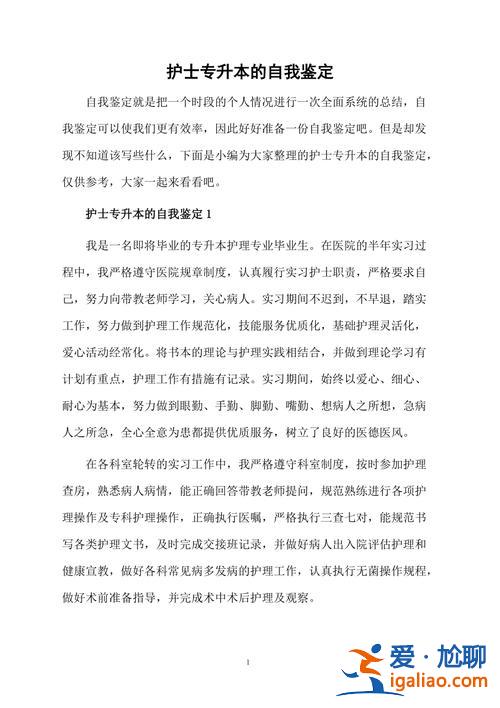 护士专升本的自我鉴定

自我鉴定就是把一个时段的个人情况进行一次全面系统的总结，自我鉴定可以使我们更有效率，因此好好准备一份自我鉴定吧。但是却发现不知道该写些什么，下面是小编为大家整理的护士专升本的自我鉴定，仅供参考，大家一起来看看吧。

护士专升本的自我鉴定 1

我是一名即将毕业的专升本护理专业毕业生。在医院的半年实习过程中，我严格遵守医院规章制度，认真履行实习护士职责，严格要求自己，努力向带教老师学习，关心病人。实习期间不迟到，不早退，踏实工作，努力做到护理工作规范化，技能服务优质化，基础护理灵活化，爱心活动经常化。将书本的理论与护理实践相结合，并做到理论学习有计划有重点，护理工作有措施有记录。实习期间，始终以爱心、细心、耐心为基本，努力做到眼勤、手勤、脚勤、嘴勤、想病人之所想，急病人之所急，全心全意为患都提供优质服务，树立了良好的医德医风。

在各科室轮转的实习工作中，我严格遵守科室制度，按时参加护理查房，熟悉病人病情，能正确回答带教老师提问，规范熟练进行各项护理操作及专科护理操作，正确执行医嘱，严格执行三查七对，能规范书写各类护理文书，及时完成交接班记录，并做好病人出入院评估护理和健康宣教，做好各科常见病多发病的护理工作，认真执行无菌操作规程，做好术前准备指导，并完成术中术后护理及观察。

1

爱·尬聊
igaliao.com